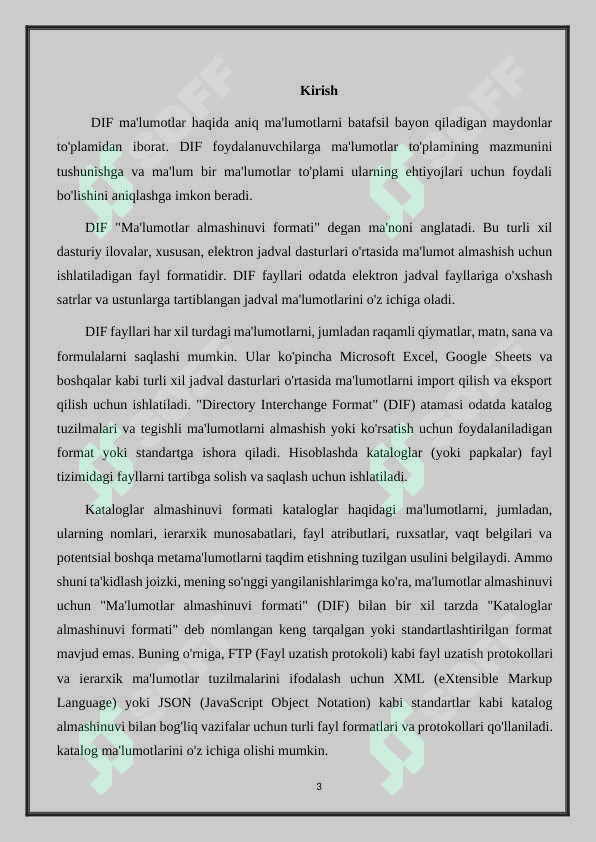 Kirish

DIF ma'lumotlar haqida aniq ma'lumotlarni batafsil bayon qiladigan maydonlar to'plamidan iborat. DIF foydalanuvchilarga ma'lumotlar to'plamining mazmunini tushunishga va ma'lum bir ma'lumotlar to'plami ularning ehtiyojlari uchun foydali bo'lishini aniqlashga imkon beradi.

DIF "Ma'lumotlar almashinuvi formati" degan ma'noni anglatadi. Bu turli xil dasturiy ilovalar, xususan, elektron jadval dasturlari o'rtasida ma'lumot almashish uchun ishlatiladigan fayl formatidir. DIF fayllari odatda elektron jadval fayllariga o'xshash satrlar va ustunlarga tartiblangan jadval ma'lumotlarini o'z ichiga oladi.

DIF fayllari har xil turdagi ma'lumotlarni, jumladan raqamli qiymatlar, matn, sana va formulalarni saqlashi mumkin. Ular ko'pincha Microsoft Excel, Google Sheets va boshqalar kabi turli xil jadval dasturlari o'rtasida ma'lumotlarni import qilish va eksport qilish uchun ishlatiladi. "Directory Interchange Format" (DIF) atamasi odatda katalog tuzilmalari va tegishli ma'lumotlarni almashish yoki ko'rsatish uchun foydalaniladigan format yoki standartga ishora qiladi. Hisoblashda kataloglar (yoki papkalar) fayl tizimidagi fayllarni tartibga solish va saqlash uchun ishlatiladi.

Kataloglar almashinuvi formati kataloglar haqidagi ma'lumotlarni, jumladan, ularning nomlari, ierarxik munosabatlari, fayl atributlari, ruxsatlar, vaqt belgilari va potentsial boshqa metama'lumotlarni taqdim etishning tuzilgan usulini belgilaydi. Ammo shuni ta'kidlash joizki, mening so'nggi yangilanishlarimga ko'ra, ma'lumotlar almashinuvi uchun "Ma'lumotlar almashinuvi formati" (DIF) bilan bir xil tarzda "Kataloglar almashinuvi formati" deb nomlangan keng tarqalgan yoki standartlashtirilgan format mavjud emas. Buning o'rniga, FTP (Fayl uzatish protokoli) kabi fayl uzatish protokollari va ierarxik ma'lumotlar tuzilmalarini ifodalash uchun XML (eXtensible Markup Language) yoki JSON (JavaScript Object Notation) kabi standartlar kabi katalog almashinuvi bilan bog'liq vazifalar uchun turli fayl formatlari va protokollari qo'llaniladi. katalog ma'lumotlarini o'z ichiga olishi mumkin.

3